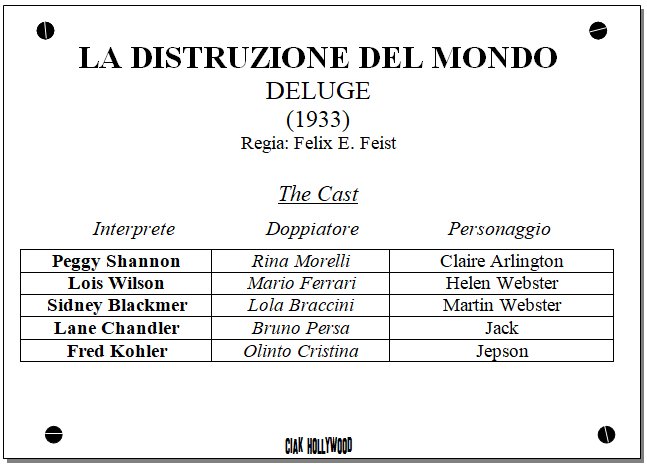 LA DISTRUZIONE DEL MONDO
DELUGE
(1933)
Regia: Felix E. Feist

The Cast

| Interprete | Doppiatore | Personaggio |
|---|---|---|
| Peggy Shannon | Rina Morelli | Claire Arlington |
| Lois Wilson | Mario Ferrari | Helen Webster |
| Sidney Blackmer | Lola Braccini | Martin Webster |
| Lane Chandler | Bruno Persa | Jack |
| Fred Kohler | Olinto Cristina | Jepson |

CIAK HOLLYWOOD